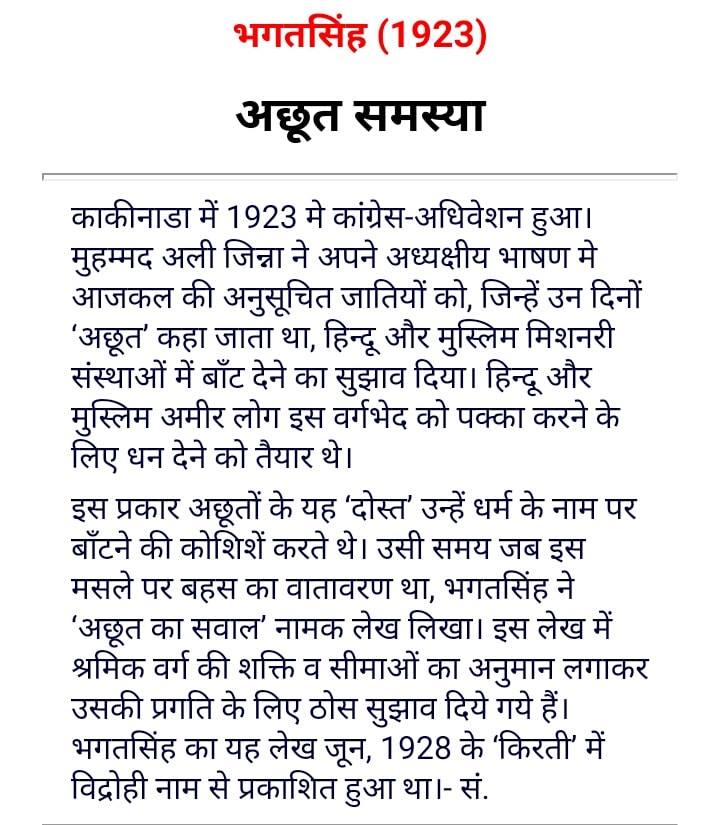 भगतसिंह (1923)

अछूत समस्या

काकीनाडा में 1923 मे कांग्रेस-अधिवेशन हुआ। मुहम्मद अली जिन्ना ने अपने अध्यक्षीय भाषण मे आजकल की अनुसूचित जातियों को, जिन्हें उन दिनों 'अछूत' कहा जाता था, हिन्दू और मुस्लिम मिशनरी संस्थाओं में बाँट देने का सुझाव दिया। हिन्दू और मुस्लिम अमीर लोग इस वर्गभेद को पक्का करने के लिए धन देने को तैयार थे।

इस प्रकार अछूतों के यह 'दोस्त' उन्हें धर्म के नाम पर बाँटने की कोशिशें करते थे। उसी समय जब इस मसले पर बहस का वातावरण था, भगतसिंह ने 'अछूत का सवाल' नामक लेख लिखा। इस लेख में श्रमिक वर्ग की शक्ति व सीमाओं का अनुमान लगाकर उसकी प्रगति के लिए ठोस सुझाव दिये गये हैं। भगतसिंह का यह लेख जून, 1928 के 'किरती' में विद्रोही नाम से प्रकाशित हुआ था।- सं.